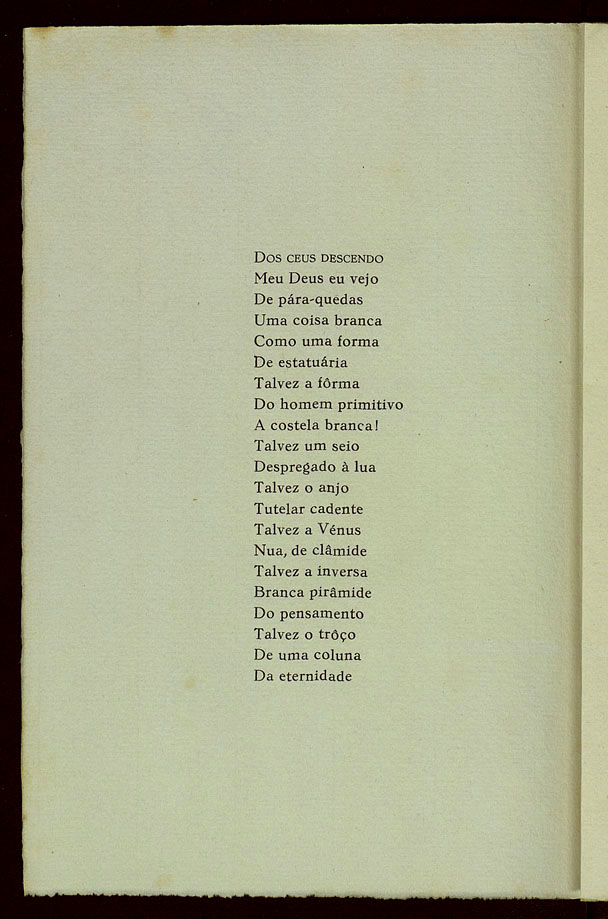 Dos ceus descendo
Meu Deus eu vejo
De pára-quedas
Uma coisa branca
Como uma forma
De estatuária
Talvez a fôrma
Do homem primitivo
A costela branca!
Talvez um seio
Despregado à lua
Talvez o anjo
Tutelar cadente
Talvez a Vénus
Nua, de clâmide
Talvez a inversa
Branca pirâmide
Do pensamento
Talvez o trôço
De uma coluna
Da eternidade